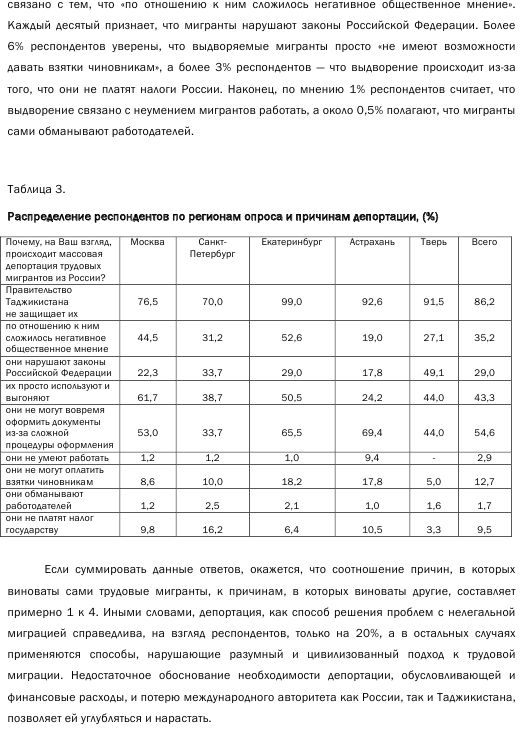 связано с тем, что «по отношению к ним сложилось негативное общественное мнение». Каждый десятый признает, что мигранты нарушают законы Российской Федерации. Более 6% респондентов уверены, что выдворяемые мигранты просто «не имеют возможности давать взятки чиновникам», а более 3% респондентов — что выдворение происходит из-за того, что они не платят налоги России. Наконец, по мнению 1% респондентов считает, что выдворение связано с неумением мигрантов работать, а около 0,5% полагают, что мигранты сами обманывают работодателей.

Таблица 3.

Распределение респондентов по регионам опроса и причинам депортации, (%)

| Почему, на Ваш взгляд, происходит массовая депортация трудовых мигрантов из России? | Москва | Санкт-Петербург | Екатеринбург | Астрахань | Тверь | Всего |
|---|---|---|---|---|---|---|
| Правительство Таджикистана не защищает их | 76,5 | 70,0 | 99,0 | 92,6 | 91,5 | 86,2 |
| по отношению к ним сложилось негативное общественное мнение | 44,5 | 31,2 | 52,6 | 19,0 | 27,1 | 35,2 |
| они нарушают законы Российской Федерации | 22,3 | 33,7 | 29,0 | 17,8 | 49,1 | 29,0 |
| их просто используют и выгоняют | 61,7 | 38,7 | 50,5 | 24,2 | 44,0 | 43,3 |
| они не могут вовремя оформить документы из-за сложной процедуры оформления | 53,0 | 33,7 | 65,5 | 69,4 | 44,0 | 54,6 |
| они не умеют работать | 1,2 | 1,2 | 1,0 | 9,4 | - | 2,9 |
| они не могут оплатить взятки чиновникам | 8,6 | 10,0 | 18,2 | 17,8 | 5,0 | 12,7 |
| они обманывают работодателей | 1,2 | 2,5 | 2,1 | 1,0 | 1,6 | 1,7 |
| они не платят налог государству | 9,8 | 16,2 | 6,4 | 10,5 | 3,3 | 9,5 |

Если суммировать данные ответов, окажется, что соотношение причин, в которых виноваты сами трудовые мигранты, к причинам, в которых виноваты другие, составляет примерно 1 к 4. Иными словами, депортация, как способ решения проблем с нелегальной миграцией справедлива, на взгляд респондентов, только на 20%, а в остальных случаях применяются способы, нарушающие разумный и цивилизованный подход к трудовой миграции. Недостаточное обоснование необходимости депортации, обусловливающей и финансовые расходы, и потерю международного авторитета как России, так и Таджикистана, позволяет ей углубляться и нарастать.